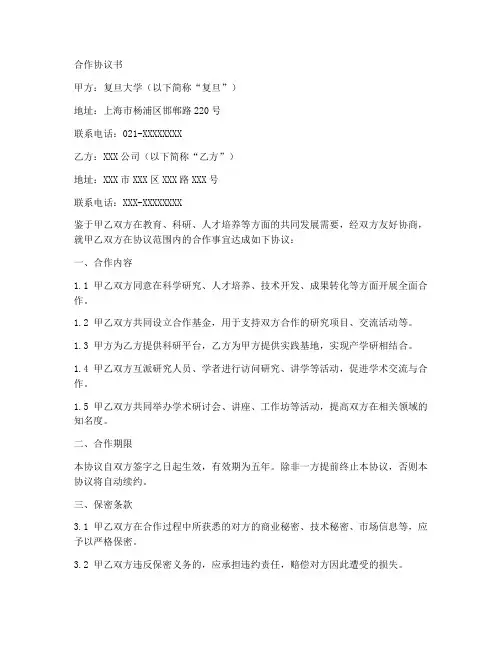 合作协议书

甲方：复旦大学（以下简称“复旦”）

地址：上海市杨浦区邯郸路220号

联系电话：021-XXXXXXXX

乙方：XXX公司（以下简称“乙方”）

地址：XXX市XXX区XXX路XXX号

联系电话：XXX-XXXXXXXX

鉴于甲乙双方在教育、科研、人才培养等方面的共同发展需要，经双方友好协商，就甲乙双方在协议范围内的合作事宜达成如下协议：

一、合作内容

1.1 甲乙双方同意在科学研究、人才培养、技术开发、成果转化等方面开展全面合作。

1.2 甲乙双方共同设立合作基金，用于支持双方合作的研究项目、交流活动等。

1.3 甲方为乙方提供科研平台，乙方为甲方提供实践基地，实现产学研相结合。

1.4 甲乙双方互派研究人员、学者进行访问研究、讲学等活动，促进学术交流与合作。

1.5 甲乙双方共同举办学术研讨会、讲座、工作坊等活动，提高双方在相关领域的知名度。

二、合作期限

本协议自双方签字之日起生效，有效期为五年。除非一方提前终止本协议，否则本协议将自动续约。

三、保密条款

3.1 甲乙双方在合作过程中所获悉的对方的商业秘密、技术秘密、市场信息等，应予以严格保密。

3.2 甲乙双方违反保密义务的，应承担违约责任，赔偿对方因此遭受的损失。